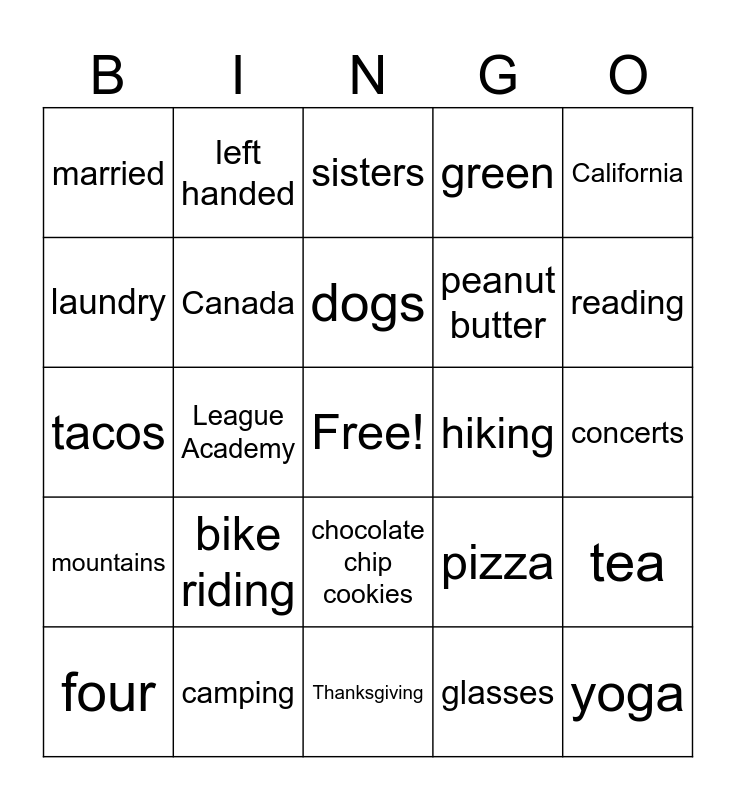 | B | I | N | G | O |
|---|---|---|---|---|
| married | left handed | sisters | green | California |
| laundry | Canada | dogs | peanut butter | reading |
| tacos | League Academy | Free! | hiking | concerts |
| mountains | bike riding | chocolate chip cookies | pizza | tea |
| four | camping | Thanksgiving | glasses | yoga |